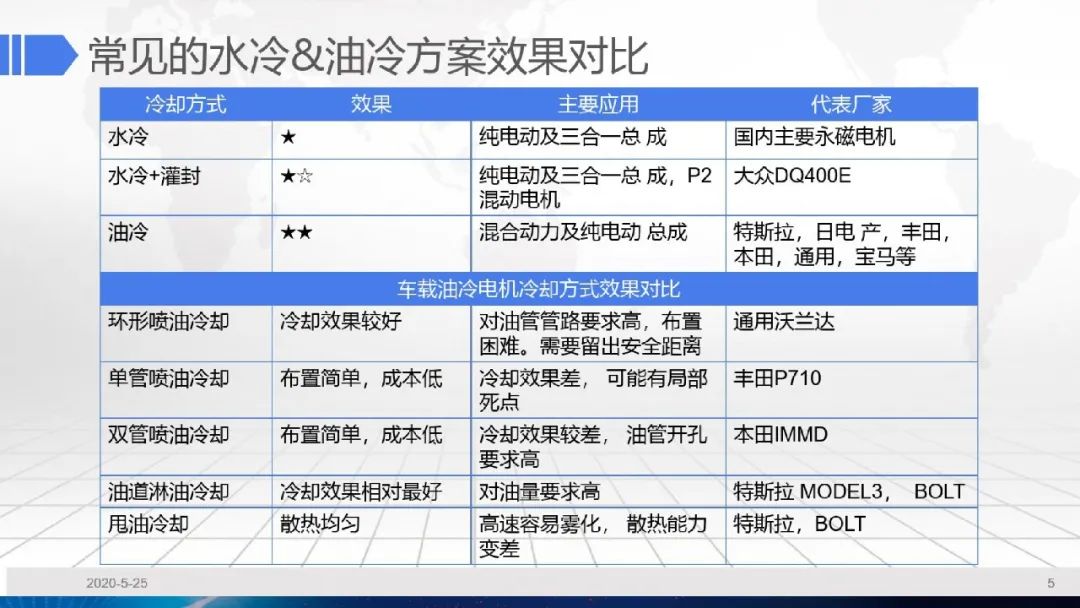 常见的水冷&油冷方案效果对比

| 冷却方式 | 效果 | 主要应用 | 代表厂家 |
|---|---|---|---|
| 水冷 | ★ | 纯电动及三合一总 成 | 国内主要永磁电机 |
| 水冷+灌封 | ★☆ | 纯电动及三合一总 成，P2混动电机 | 大众DQ400E |
| 油冷 | ★★ | 混合动力及纯电动 总成 | 特斯拉，日电 产，丰田，本田，通用，宝马等 |
| 车载油冷电机冷却方式效果对比 | | | |
| 环形喷油冷却 | 冷却效果较好 | 对油管管路要求高，布置困难。需要留出安全距离 | 通用沃兰达 |
| 单管喷油冷却 | 布置简单，成本低 | 冷却效果差， 可能有局部死点 | 丰田P710 |
| 双管喷油冷却 | 布置简单，成本低 | 冷却效果较差， 油管开孔要求高 | 本田IMMD |
| 油道淋油冷却 | 冷却效果相对最好 | 对油量要求高 | 特斯拉 MODEL3， BOLT |
| 甩油冷却 | 散热均匀 | 高速容易雾化， 散热能力变差 | 特斯拉，BOLT |

2020-5-25

5